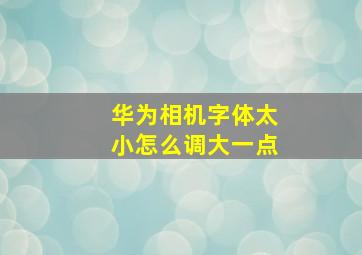 华为相机字体太小怎么调大一点